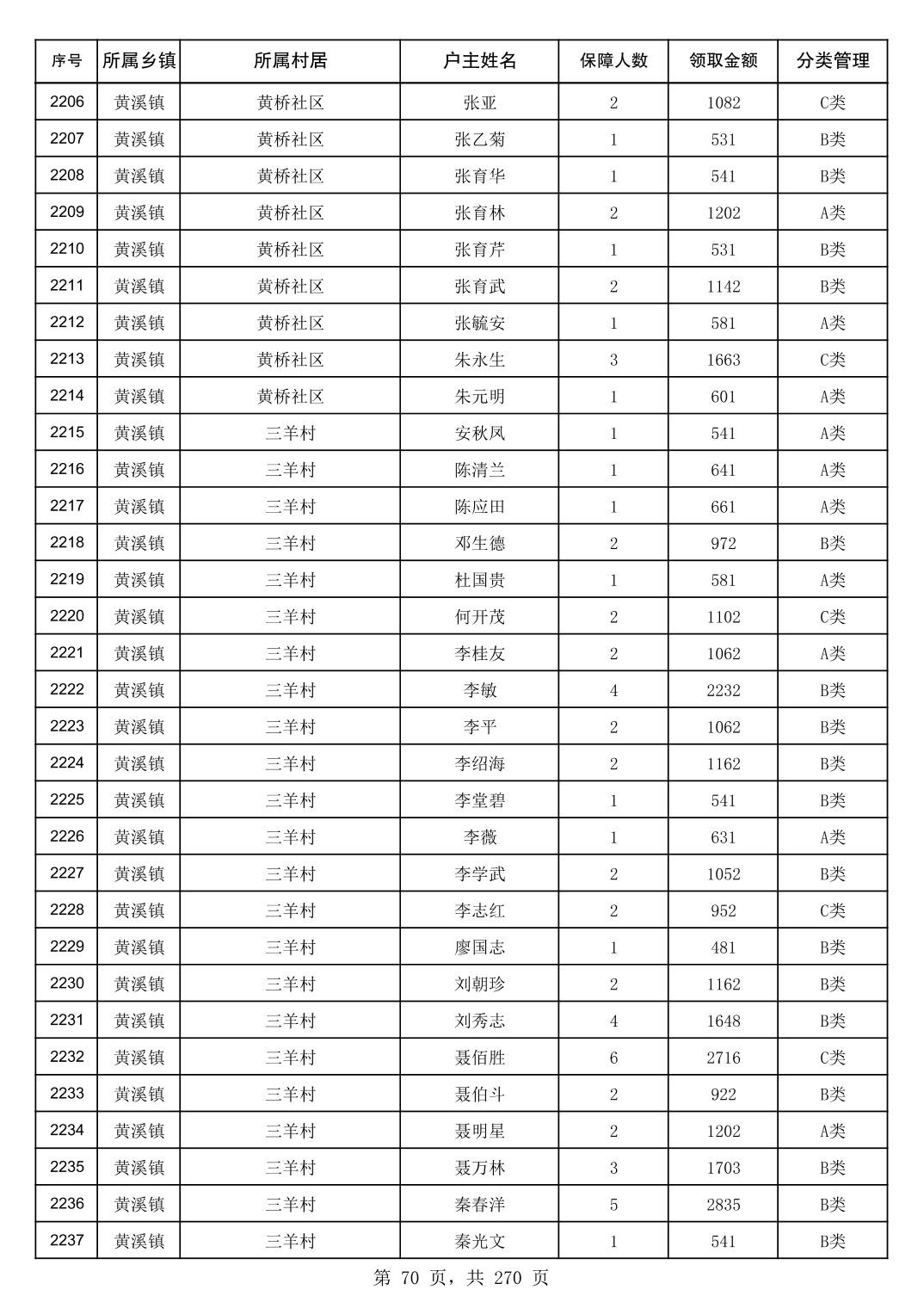 | 序号 | 所属乡镇 | 所属村居 | 户主姓名 | 保障人数 | 领取金额 | 分类管理 |
|---|---|---|---|---|---|---|
| 2206 | 黄溪镇 | 黄桥社区 | 张亚 | 2 | 1082 | C类 |
| 2207 | 黄溪镇 | 黄桥社区 | 张乙菊 | 1 | 531 | B类 |
| 2208 | 黄溪镇 | 黄桥社区 | 张育华 | 1 | 541 | B类 |
| 2209 | 黄溪镇 | 黄桥社区 | 张育林 | 2 | 1202 | A类 |
| 2210 | 黄溪镇 | 黄桥社区 | 张育芹 | 1 | 531 | B类 |
| 2211 | 黄溪镇 | 黄桥社区 | 张育武 | 2 | 1142 | B类 |
| 2212 | 黄溪镇 | 黄桥社区 | 张毓安 | 1 | 581 | A类 |
| 2213 | 黄溪镇 | 黄桥社区 | 朱永生 | 3 | 1663 | C类 |
| 2214 | 黄溪镇 | 黄桥社区 | 朱元明 | 1 | 601 | A类 |
| 2215 | 黄溪镇 | 三羊村 | 安秋凤 | 1 | 541 | A类 |
| 2216 | 黄溪镇 | 三羊村 | 陈清兰 | 1 | 641 | A类 |
| 2217 | 黄溪镇 | 三羊村 | 陈应田 | 1 | 661 | A类 |
| 2218 | 黄溪镇 | 三羊村 | 邓生德 | 2 | 972 | B类 |
| 2219 | 黄溪镇 | 三羊村 | 杜国贵 | 1 | 581 | A类 |
| 2220 | 黄溪镇 | 三羊村 | 何开茂 | 2 | 1102 | C类 |
| 2221 | 黄溪镇 | 三羊村 | 李桂友 | 2 | 1062 | A类 |
| 2222 | 黄溪镇 | 三羊村 | 李敏 | 4 | 2232 | B类 |
| 2223 | 黄溪镇 | 三羊村 | 李平 | 2 | 1062 | B类 |
| 2224 | 黄溪镇 | 三羊村 | 李绍海 | 2 | 1162 | B类 |
| 2225 | 黄溪镇 | 三羊村 | 李堂碧 | 1 | 541 | B类 |
| 2226 | 黄溪镇 | 三羊村 | 李薇 | 1 | 631 | A类 |
| 2227 | 黄溪镇 | 三羊村 | 李学武 | 2 | 1052 | B类 |
| 2228 | 黄溪镇 | 三羊村 | 李志红 | 2 | 952 | C类 |
| 2229 | 黄溪镇 | 三羊村 | 廖国志 | 1 | 481 | B类 |
| 2230 | 黄溪镇 | 三羊村 | 刘朝珍 | 2 | 1162 | B类 |
| 2231 | 黄溪镇 | 三羊村 | 刘秀志 | 4 | 1648 | B类 |
| 2232 | 黄溪镇 | 三羊村 | 聂佰胜 | 6 | 2716 | C类 |
| 2233 | 黄溪镇 | 三羊村 | 聂伯斗 | 2 | 922 | B类 |
| 2234 | 黄溪镇 | 三羊村 | 聂明星 | 2 | 1202 | A类 |
| 2235 | 黄溪镇 | 三羊村 | 聂万林 | 3 | 1703 | B类 |
| 2236 | 黄溪镇 | 三羊村 | 秦春洋 | 5 | 2835 | B类 |
| 2237 | 黄溪镇 | 三羊村 | 秦光文 | 1 | 541 | B类 |

第 70 页，共 270 页